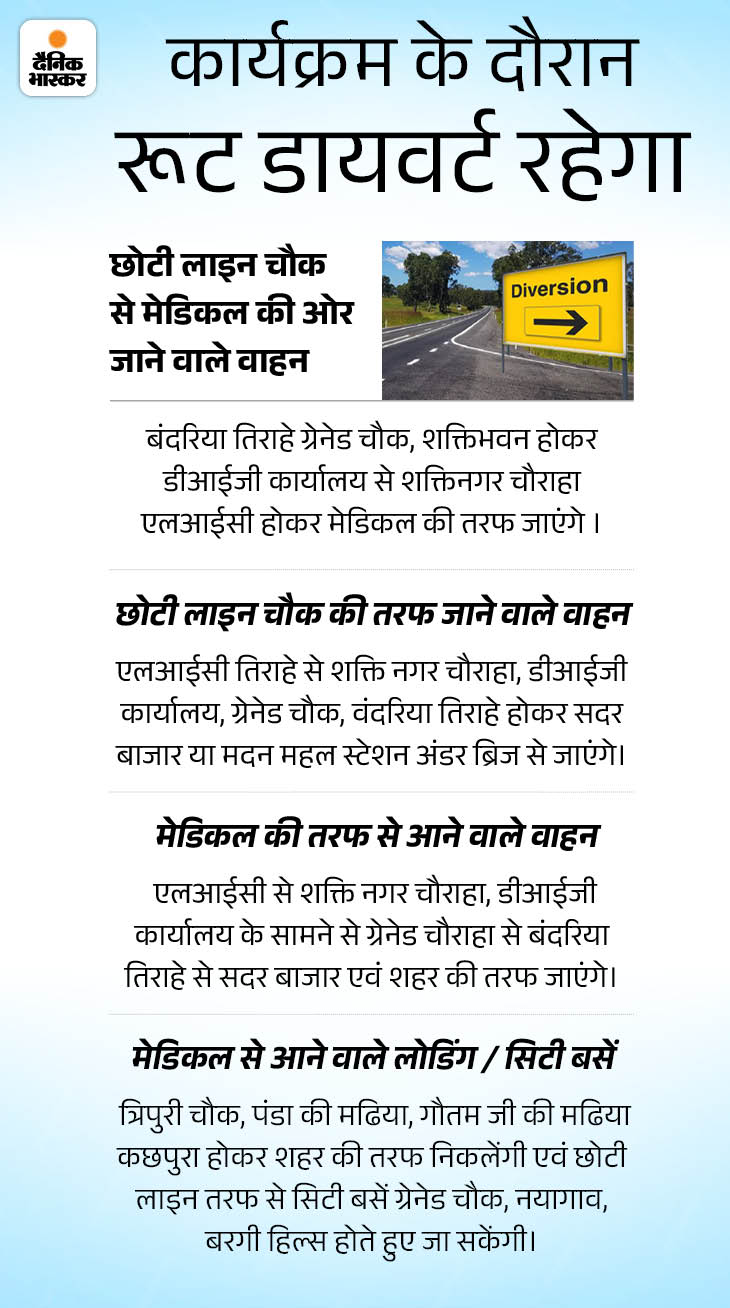 दैनिक भास्कर

कार्यक्रम के दौरान रूट डायवर्ट रहेगा

छोटी लाइन चौक से मेडिकल की ओर जाने वाले वाहन

Diversion

बंदरिया तिराहे ग्रेनेड चौक, शक्तिभवन होकर डीआईजी कार्यालय से शक्तिनगर चौराहा एलआईसी होकर मेडिकल की तरफ जाएंगे ।

छोटी लाइन चौक की तरफ जाने वाले वाहन

एलआईसी तिराहे से शक्ति नगर चौराहा, डीआईजी कार्यालय, ग्रेनेड चौक, वंदरिया तिराहे होकर सदर बाजार या मदन महल स्टेशन अंडर ब्रिज से जाएंगे।

मेडिकल की तरफ से आने वाले वाहन

एलआईसी से शक्ति नगर चौराहा, डीआईजी कार्यालय के सामने से ग्रेनेड चौराहा से बंदरिया तिराहे से सदर बाजार एवं शहर की तरफ जाएंगे।

मेडिकल से आने वाले लोडिंग / सिटी बसें

त्रिपुरी चौक, पंडा की मढिया, गौतम जी की मढिया कछपुरा होकर शहर की तरफ निकलेंगी एवं छोटी लाइन तरफ से सिटी बसें ग्रेनेड चौक, नयागाव, बरगी हिल्स होते हुए जा सकेंगी।